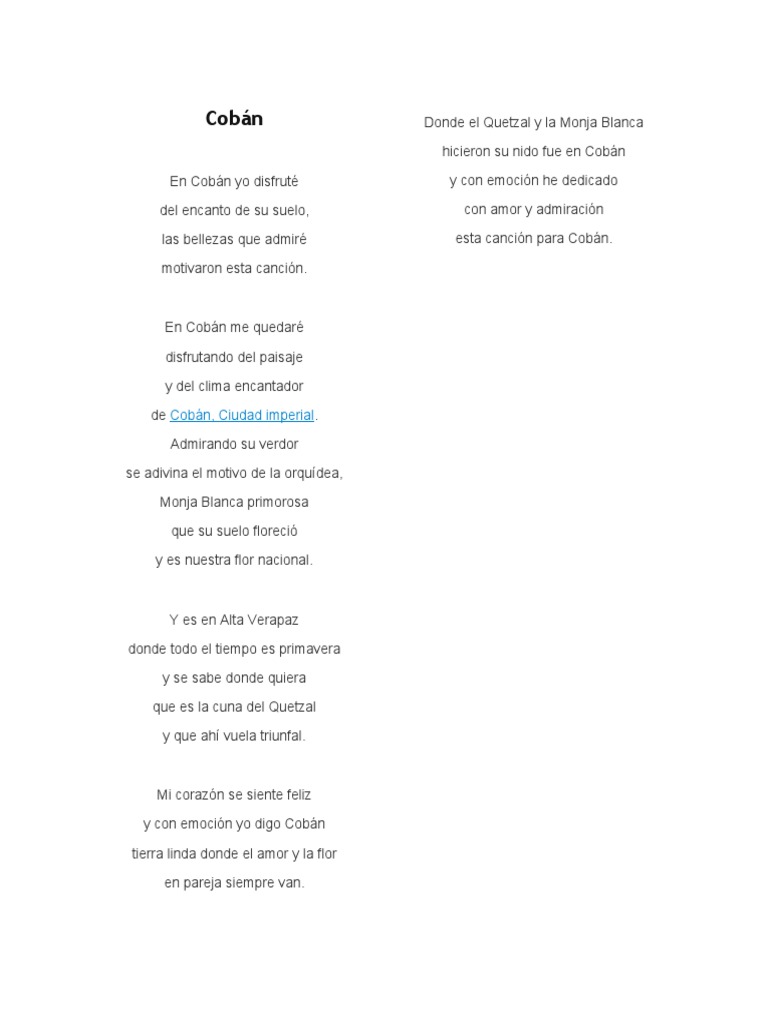 Cobán

En Cobán yo disfruté
del encanto de su suelo,
las bellezas que admiré
motivaron esta canción.

En Cobán me quedaré
disfrutando del paisaje
y del clima encantador
de Cobán, Ciudad imperial.
Admirando su verdor
se adivina el motivo de la orquídea,
Monja Blanca primorosa
que su suelo floreció
y es nuestra flor nacional.

Y es en Alta Verapaz
donde todo el tiempo es primavera
y se sabe donde quiera
que es la cuna del Quetzal
y que ahí vuela triunfal.

Mi corazón se siente feliz
y con emoción yo digo Cobán
tierra linda donde el amor y la flor
en pareja siempre van.

Donde el Quetzal y la Monja Blanca
hicieron su nido fue en Cobán
y con emoción he dedicado
con amor y admiración
esta canción para Cobán.